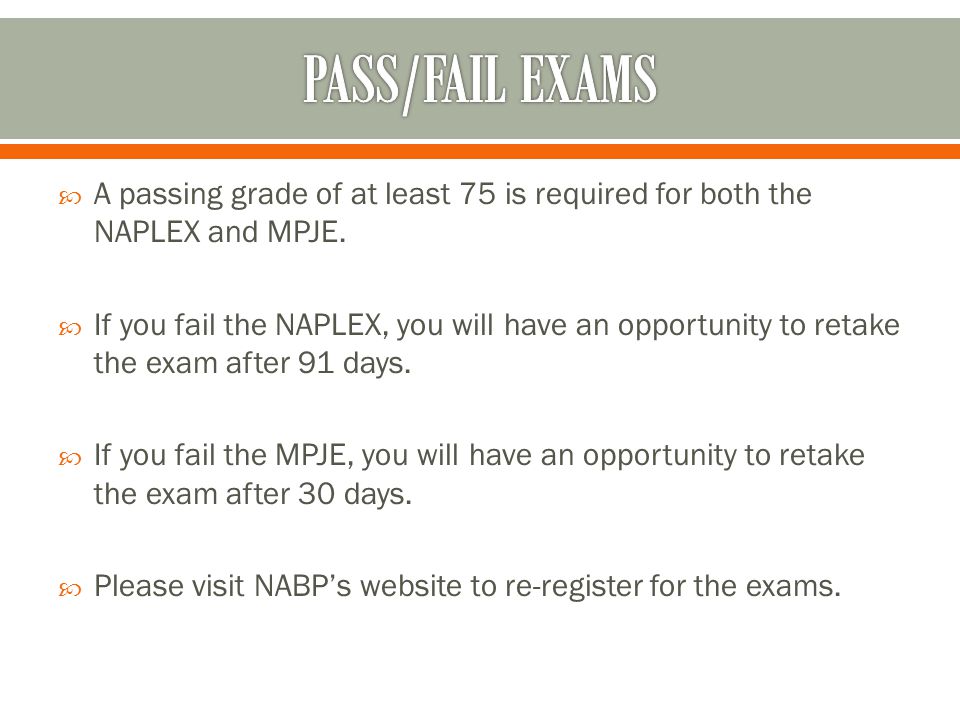 PASS/FAIL EXAMS

A passing grade of at least 75 is required for both the NAPLEX and MPJE.

If you fail the NAPLEX, you will have an opportunity to retake the exam after 91 days.

If you fail the MPJE, you will have an opportunity to retake the exam after 30 days.

Please visit NABP's website to re-register for the exams.